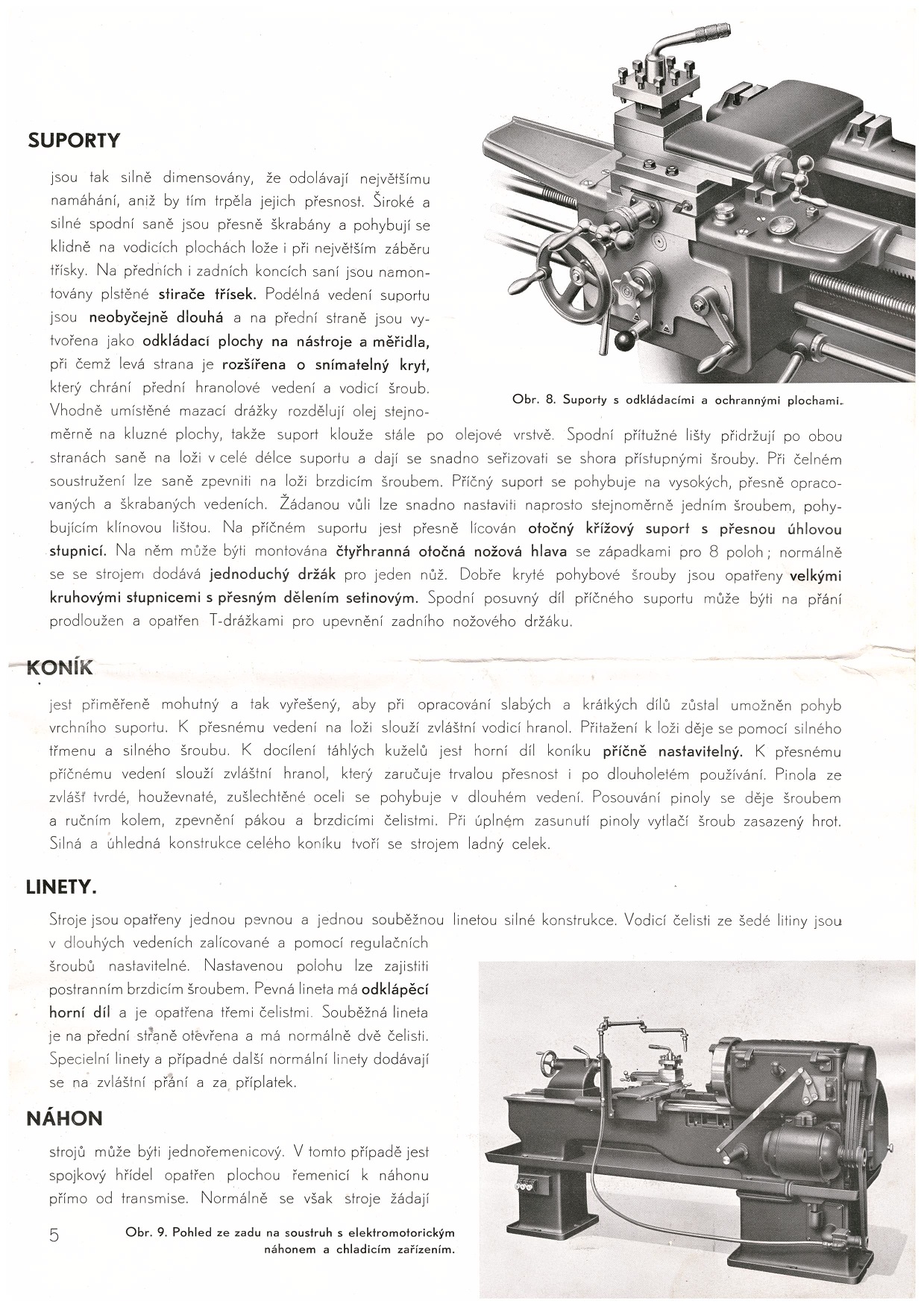 SUPORTY

jsou tak silně dimensovány, že odolávají největšímu namáhání, aniž by tím trpěla jejich přesnost. Široké a silné spodní saně jsou přesně škrabány a pohybují se klidně na vodicích plochách lože i při největším záběru třísky. Na předních i zadních koncích saní jsou namontovány plstěné stirače třísek. Podélná vedení suportu jsou neobyčejně dlouhá a na přední straně jsou vytvořena jako odkládací plochy na nástroje a měřidla, při čemž levá strana je rozšířena o snímatelný kryt, který chrání přední hranolové vedení a vodicí šroub. Vhodně umístěné mazací drážky rozdělují olej stejnoměrně na kluzné plochy, takže suport klouže stále po olejové vrstvě. Spodní přítužné lišty přidržují po obou stranách saně na loži v celé délce suportu a dají se snadno seřizovati se shora přístupnými šrouby. Při čelném soustružení lze saně zpevniti na loži brzdicím šroubem. Příčný suport se pohybuje na vysokých, přesně opracovaných a škrabaných vedeních. Žádanou vůli lze snadno nastaviti naprosto stejnoměrně jedním šroubem, pohybujícím klínovou lištou. Na příčném suportu jest přesně lícován otočný křížový suport s přesnou úhlovou stupnicí. Na něm může býti montována čtyřhranná otočná nožová hlava se západkami pro 8 poloh; normálně se se strojem dodává jednoduchý držák pro jeden nůž. Dobře kryté pohybové šrouby jsou opatřeny velkými kruhovými stupnicemi s přesným dělením setinovým. Spodní posuvný díl příčného suportu může býti na přání prodloužen a opatřen T-drážkami pro upevnění zadního nožového držáku.

Obr. 8. Suporty s odkládacími a ochrannými plochami.

KONÍK

jest přiměřeně mohutný a tak vyřešený, aby při opracování slabých a krátkých dílů zůstal umožněn pohyb vrchního suportu. K přesnému vedení na loži slouží zvláštní vodicí hranol. Přitažení k loži děje se pomocí silného třmenu a silného šroubu. K docílení táhlých kuželů jest horní díl koníku příčně nastavitelný. K přesnému příčnému vedení slouží zvláštní hranol, který zaručuje trvalou přesnost i po dlouholetém používání. Pinola ze zvlášť tvrdé, houževnaté, zušlechtěné oceli se pohybuje v dlouhém vedení. Posouvání pinoly se děje šroubem a ručním kolem, zpevnění pákou a brzdicími čelistmi. Při úplném zasunutí pinoly vytlačí šroub zasazený hrot. Silná a úhledná konstrukce celého koníku tvoří se strojem ladný celek.

LINETY.

Stroje jsou opatřeny jednou pevnou a jednou souběžnou linetou silné konstrukce. Vodicí čelisti ze šedé litiny jsou v dlouhých vedeních zalícované a pomocí regulačních šroubů nastavitelné. Nastavenou polohu lze zajistiti postranním brzdicím šroubem. Pevná lineta má odklápěcí horní díl a je opatřena třemi čelistmi. Souběžná lineta je na přední straně otevřena a má normálně dvě čelisti. Specielní linety a případné další normální linety dodávají se na zvláštní přání a za příplatek.

NÁHON

strojů může býti jednořemenicový. V tomto případě jest spojkový hřídel opatřen plochou řemenicí k náhonu přímo od transmise. Normálně se však stroje žádají

5

Obr. 9. Pohled ze zadu na soustruh s elektromotorickým náhonem a chladicím zařízením.